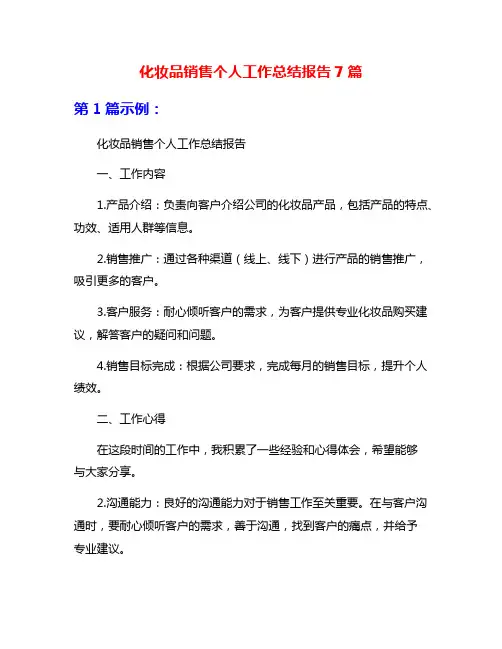 化妆品销售个人工作总结报告 7 篇

第 1 篇示例：

化妆品销售个人工作总结报告

一、工作内容

1.产品介绍：负责向客户介绍公司的化妆品产品，包括产品的特点、功效、适用人群等信息。

2.销售推广：通过各种渠道（线上、线下）进行产品的销售推广，吸引更多的客户。

3.客户服务：耐心倾听客户的需求，为客户提供专业化妆品购买建议，解答客户的疑问和问题。

4.销售目标完成：根据公司要求，完成每月的销售目标，提升个人绩效。

二、工作心得

在这段时间的工作中，我积累了一些经验和心得体会，希望能够与大家分享。

2.沟通能力：良好的沟通能力对于销售工作至关重要。在与客户沟通时，要耐心倾听客户的需求，善于沟通，找到客户的痛点，并给予专业建议。